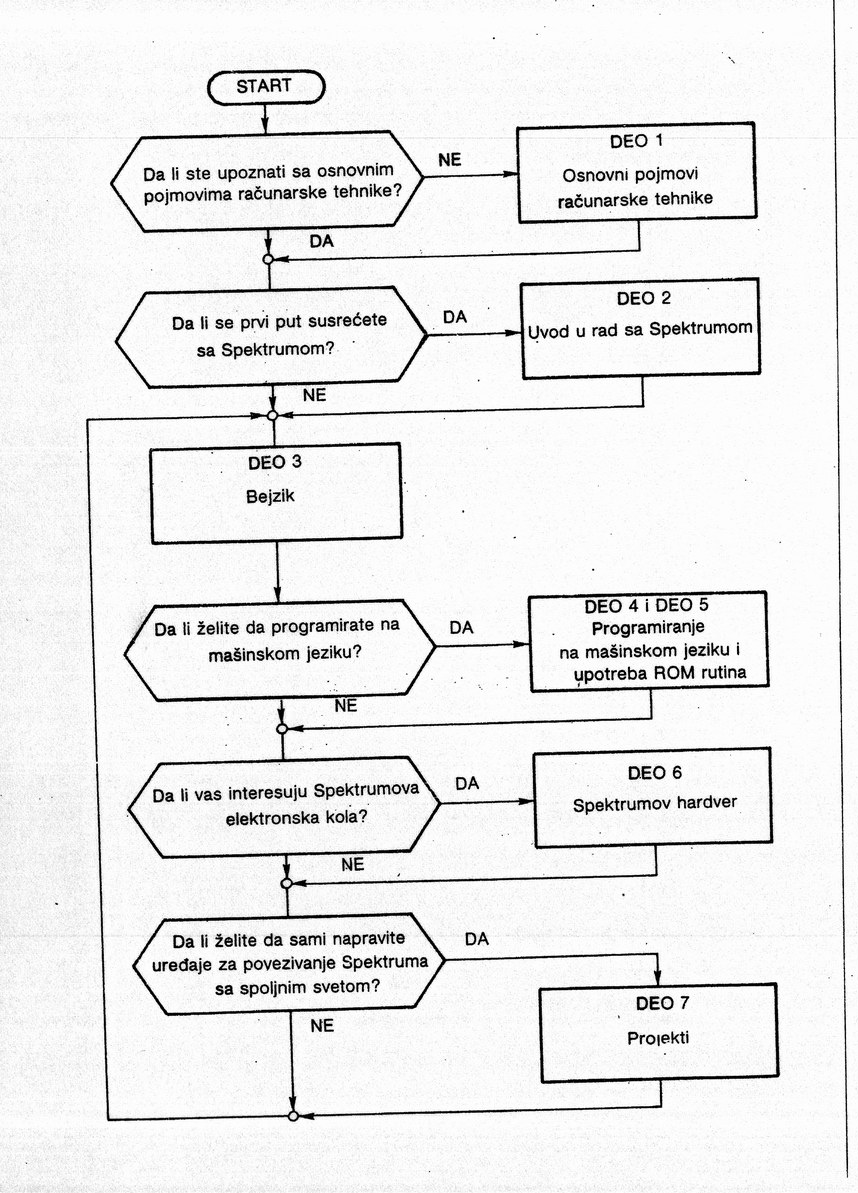 START

Da li ste upoznati sa osnovnim pojmovima računarske tehnike?

NE

DEO 1
Osnovni pojmovi računarske tehnike

DA

Da li se prvi put susrećete sa Spektrumom?

DA

DEO 2
Uvod u rad sa Spektrumom

NE

DEO 3
Bejzik

Da li želite da programirate na mašinskom jeziku?

DA

DEO 4 i DEO 5
Programiranje na mašinskom jeziku i upotreba ROM rutina

NE

Da li vas interesuju Spektrumova elektronska kola?

DA

DEO 6
Spektrumov hardver

NE

Da li želite da sami napravite uređaje za povezivanje Spektruma sa spoljnim svetom?

DA

DEO 7
Projekti

NE